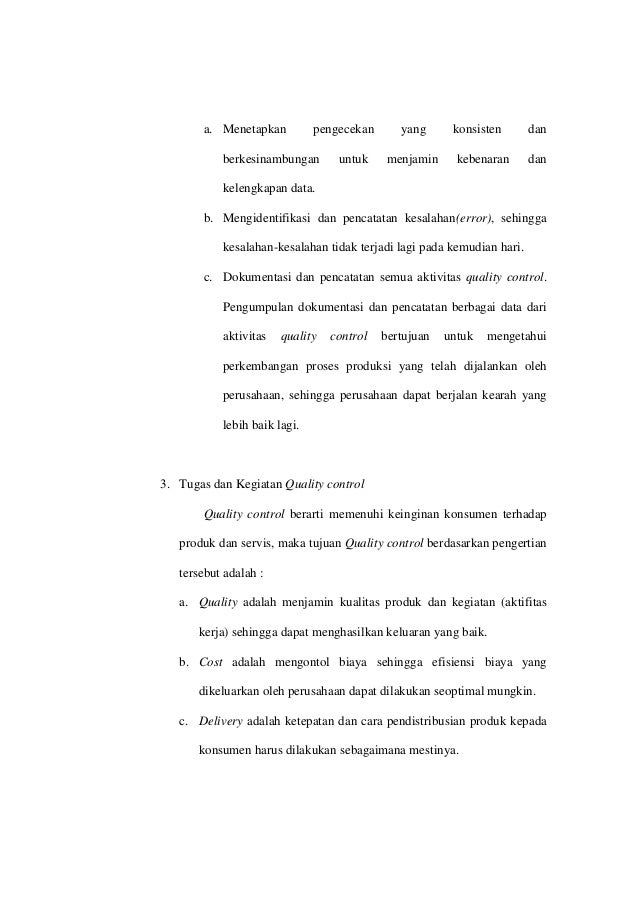 a. Menetapkan pengecekan yang konsisten dan berkesinambungan untuk menjamin kebenaran dan kelengkapan data.

b. Mengidentifikasi dan pencatatan kesalahan(error), sehingga kesalahan-kesalahan tidak terjadi lagi pada kemudian hari.

c. Dokumentasi dan pencatatan semua aktivitas quality control. Pengumpulan dokumentasi dan pencatatan berbagai data dari aktivitas quality control bertujuan untuk mengetahui perkembangan proses produksi yang telah dijalankan oleh perusahaan, sehingga perusahaan dapat berjalan kearah yang lebih baik lagi.

3. Tugas dan Kegiatan Quality control

Quality control berarti memenuhi keinginan konsumen terhadap produk dan servis, maka tujuan Quality control berdasarkan pengertian tersebut adalah :

a. Quality adalah menjamin kualitas produk dan kegiatan (aktifitas kerja) sehingga dapat menghasilkan keluaran yang baik.

b. Cost adalah mengontol biaya sehingga efisiensi biaya yang dikeluarkan oleh perusahaan dapat dilakukan seoptimal mungkin.

c. Delivery adalah ketepatan dan cara pendistribusian produk kepada konsumen harus dilakukan sebagaimana mestinya.